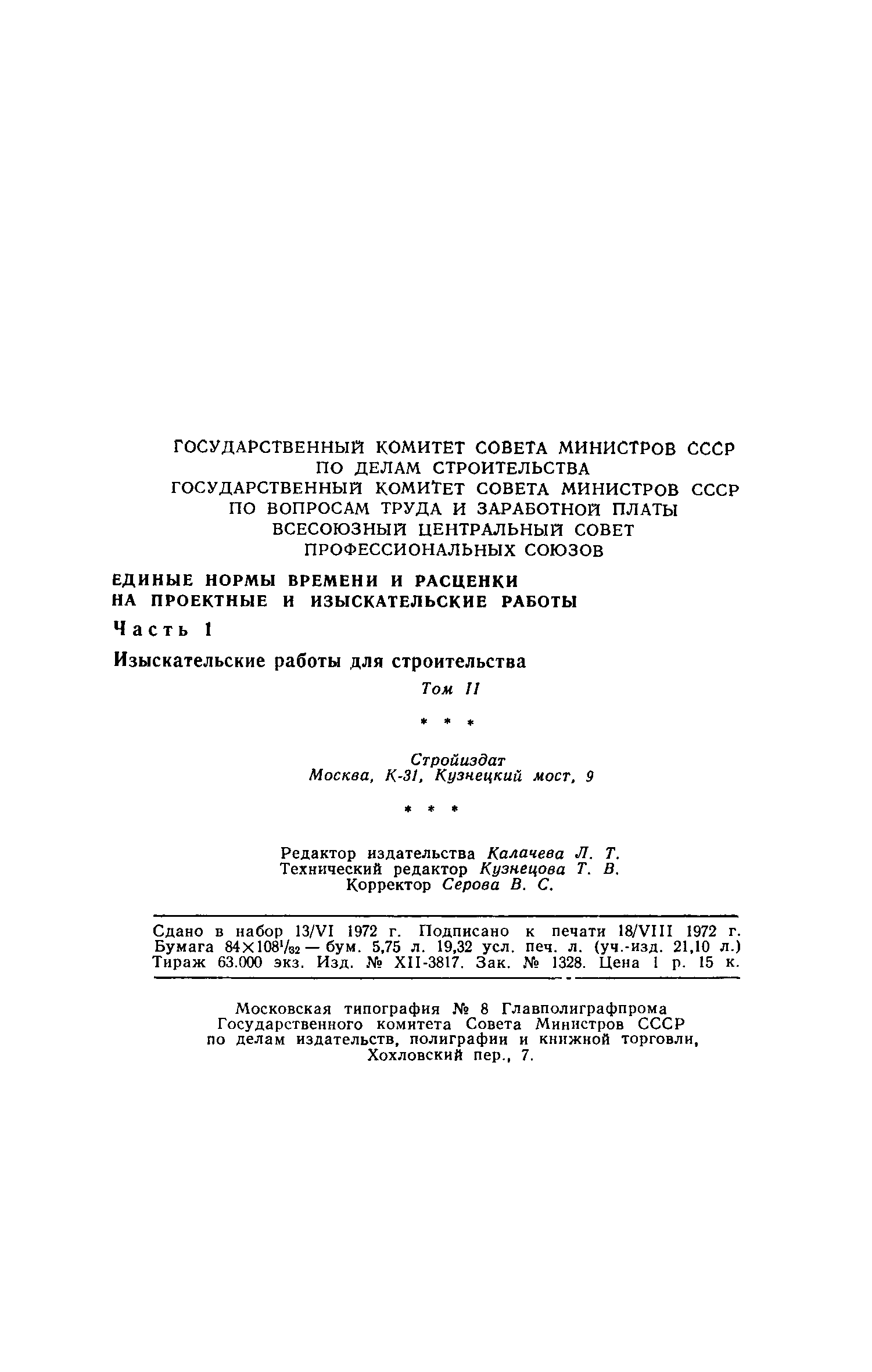 ГОСУДАРСТВЕННЫЙ КОМИТЕТ СОВЕТА МИНИСТРОВ СССР
ПО ДЕЛАМ СТРОИТЕЛЬСТВА
ГОСУДАРСТВЕННЫЙ КОМИТЕТ СОВЕТА МИНИСТРОВ СССР
ПО ВОПРОСАМ ТРУДА И ЗАРАБОТНОЙ ПЛАТЫ
ВСЕСОЮЗНЫЙ ЦЕНТРАЛЬНЫЙ СОВЕТ
ПРОФЕССИОНАЛЬНЫХ СОЮЗОВ

ЕДИНЫЕ НОРМЫ ВРЕМЕНИ И РАСЦЕНКИ
НА ПРОЕКТНЫЕ И ИЗЫСКАТЕЛЬСКИЕ РАБОТЫ

Часть 1

Изыскательские работы для строительства

Том II

* * *

Стройиздат
Москва, К-31, Кузнецкий мост, 9

* * *

Редактор издательства Калачева Л. Т.
Технический редактор Кузнецова Т. В.
Корректор Серова В. С.

Сдано в набор 13/VI 1972 г. Подписано к печати 18/VIII 1972 г.
Бумага $84\times108^1/_{32}$ — бум. 5,75 л. 19,32 усл. печ. л. (уч.-изд. 21,10 л.)
Тираж 63.000 экз. Изд. № XII-3817. Зак. № 1328. Цена 1 р. 15 к.

Московская типография № 8 Главполиграфпрома
Государственного комитета Совета Министров СССР
по делам издательств, полиграфии и книжной торговли,
Хохловский пер., 7.